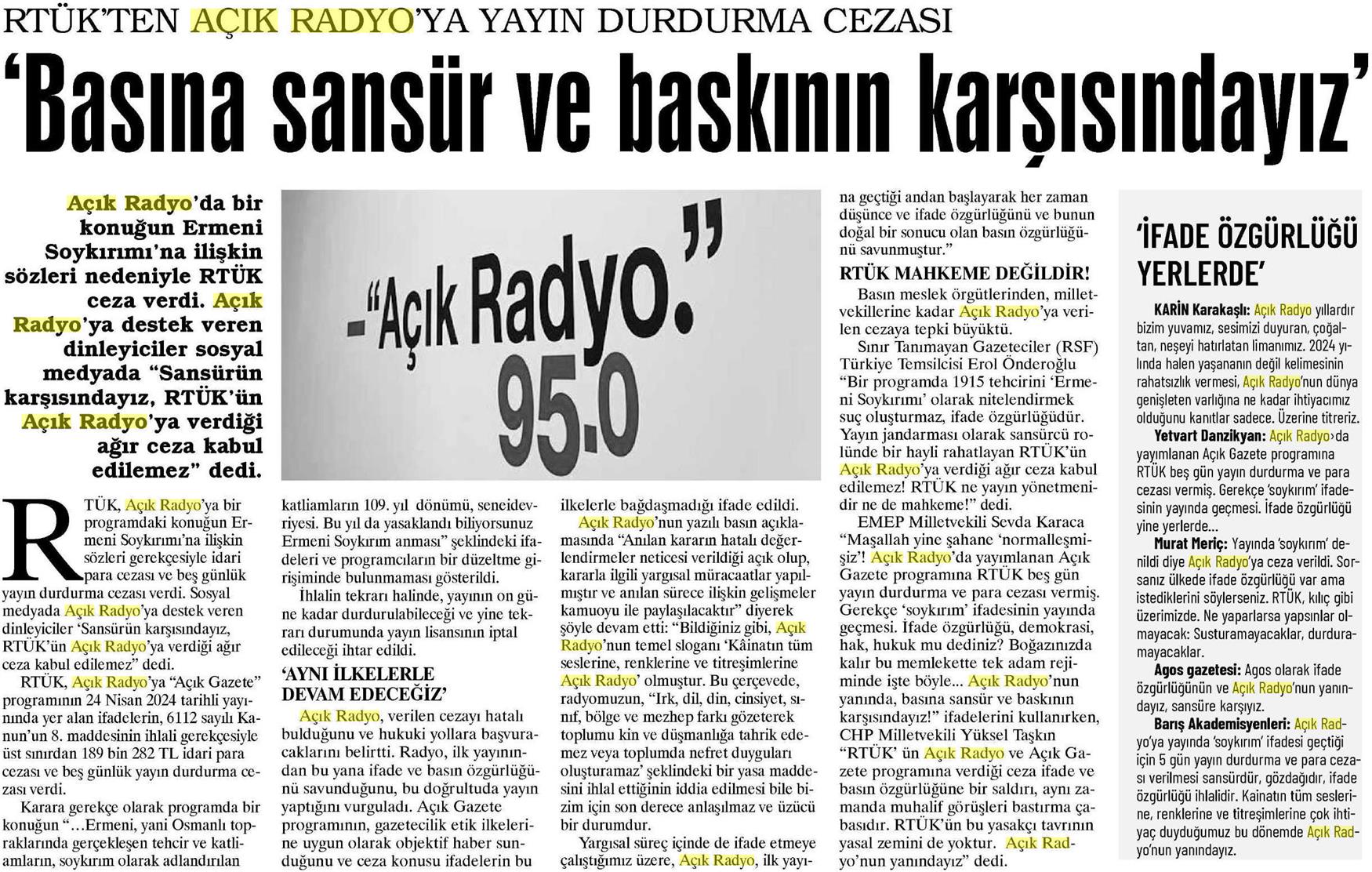 RTÜK'TEN AÇIK RADYO'YA YAYIN DURDURMA CEZASI

'Basına sansür ve baskının karşısındayız'

Açık Radyo'da bir konuğun Ermeni Soykırımı'na ilişkin sözleri nedeniyle RTÜK ceza verdi. Açık Radyo'ya destek veren dinleyiciler sosyal medyada "Sansürün karşısındayız, RTÜK'ün Açık Radyo'ya verdiği ağır ceza kabul edilemez" dedi.

-"Açık Radyo." 95.0

RTÜK, Açık Radyo'ya bir programdaki konuğun Ermeni Soykırımı'na ilişkin sözleri gerekçesiyle idari para cezası ve beş günlük yayın durdurma cezası verdi. Sosyal medyada Açık Radyo'ya destek veren dinleyiciler 'Sansürün karşısındayız, RTÜK'ün Açık Radyo'ya verdiği ağır ceza kabul edilemez" dedi.

RTÜK, Açık Radyo'ya "Açık Gazete" programının 24 Nisan 2024 tarihli yayınında yer alan ifadelerin, 6112 sayılı Kanun'un 8. maddesinin ihlali gerekçesiyle üst sınırdan 189 bin 282 TL idari para cezası ve beş günlük yayın durdurma cezası verdi.

Karara gerekçe olarak programda bir konuğun "...Ermeni, yani Osmanlı topraklarında gerçekleşen tehcir ve katliamların, soykırım olarak adlandırılan katliamların 109. yıl dönümü, seneidevriyesi. Bu yıl da yasaklandı biliyorsunuz Ermeni Soykırım anması" şeklindeki ifadeleri ve programcıların bir düzeltme girişiminde bulunmaması gösterildi.

İhlalin tekrarı halinde, yayının on güne kadar durdurulabileceği ve yine tekrarı durumunda yayın lisansının iptal edileceği ihtar edildi.

'AYNI İLKELERLE DEVAM EDECEĞİZ'

Açık Radyo, verilen cezayı hatalı bulduğunu ve hukuki yollara başvuracaklarını belirtti. Radyo, ilk yayınından bu yana ifade ve basın özgürlüğünü savunduğunu, bu doğrultuda yayın yaptığını vurguladı. Açık Gazete programının, gazetecilik etik ilkelerine uygun olarak objektif haber sunduğunu ve ceza konusu ifadelerin bu ilkelerle bağdaşmadığı ifade edildi.

Açık Radyo'nun yazılı basın açıklamasında "Anılan kararın hatalı değerlendirmeler neticesi verildiği açık olup, kararla ilgili yargısal müracaatlar yapılmıştır ve anılan sürece ilişkin gelişmeler kamuoyu ile paylaşılacaktır" diyerek şöyle devam etti: "Bildiğiniz gibi, Açık Radyo'nun temel sloganı 'Kâinatın tüm seslerine, renklerine ve titreşimlerine Açık Radyo' olmuştur. Bu çerçevede, radyomuzun, "Irk, dil, din, cinsiyet, sınıf, bölge ve mezhep farkı gözeterek toplumu kin ve düşmanlığa tahrik edemez veya toplumda nefret duyguları oluşturamaz' şeklindeki bir yasa maddesini ihlal ettiğinin iddia edilmesi bile bizim için son derece anlaşılmaz ve üzücü bir durumdur.

Yargısal süreç içinde de ifade etmeye çalıştığımız üzere, Açık Radyo, ilk yayına geçtiği andan başlayarak her zaman düşünce ve ifade özgürlüğünü ve bunun doğal bir sonucu olan basın özgürlüğünü savunmuştur."

RTÜK MAHKEME DEĞİLDİR!

Basın meslek örgütlerinden, milletvekillerine kadar Açık Radyo'ya verilen cezaya tepki büyüktü.

Sınır Tanımayan Gazeteciler (RSF) Türkiye Temsilcisi Erol Önderoğlu "Bir programda 1915 tehcirini 'Ermeni Soykırımı' olarak nitelendirmek suç oluşturmaz, ifade özgürlüğüdür. Yayın jandarması olarak sansürcü rolünde bir hayli rahatlayan RTÜK'ün Açık Radyo'ya verdiği ağır ceza kabul edilemez! RTÜK ne yayın yönetmenidir ne de mahkeme!" dedi.

EMEP Milletvekili Sevda Karaca "Maşallah yine şahane 'normalleşmişiz'! Açık Radyo'da yayımlanan Açık Gazete programına RTÜK beş gün yayın durdurma ve para cezası vermiş. Gerekçe 'soykırım' ifadesinin yayında geçmesi. İfade özgürlüğü, demokrasi, hak, hukuk mu dediniz? Boğazınızda kalır bu memlekette tek adam rejiminde işte böyle... Açık Radyo'nun yanında, basına sansür ve baskının karşısındayız!" ifadelerini kullanırken, CHP Milletvekili Yüksel Taşkın "RTÜK' ün Açık Radyo ve Açık Gazete programına verdiği ceza ifade ve basın özgürlüğüne bir saldırı, aynı zamanda muhalif görüşleri bastırma çabasıdır. RTÜK'ün bu yasakçı tavrının yasal zemini de yoktur. Açık Radyo'nun yanındayız" dedi.

'İFADE ÖZGÜRLÜĞÜ YERLERDE'

KARİN Karakaşlı: Açık Radyo yıllardır bizim yuvamız, sesimizi duyuran, çoğaltan, neşeyi hatırlatan limanımız. 2024 yılında halen yaşananın değil kelimesinin rahatsızlık vermesi, Açık Radyo'nun dünya genişleten varlığına ne kadar ihtiyacımız olduğunu kanıtlar sadece. Üzerine titreriz.

Yetvart Danzikyan: Açık Radyo›da yayımlanan Açık Gazete programına RTÜK beş gün yayın durdurma ve para cezası vermiş. Gerekçe 'soykırım' ifadesinin yayında geçmesi. İfade özgürlüğü yine yerlerde...

Murat Meriç: Yayında 'soykırım' denildi diye Açık Radyo'ya ceza verildi. Sorsanız ülkede ifade özgürlüğü var ama istediklerini söylerseniz. RTÜK, kılıç gibi üzerimizde. Ne yaparlarsa yapsınlar olmayacak: Susturamayacaklar, durduramayacaklar.

Agos gazetesi: Agos olarak ifade özgürlüğünün ve Açık Radyo'nun yanındayız, sansüre karşıyız.

Barış Akademisyenleri: Açık Radyo'ya yayında 'soykırım' ifadesi geçtiği için 5 gün yayın durdurma ve para cezası verilmesi sansürdür, gözdağıdır, ifade özgürlüğü ihlalidir. Kainatın tüm seslerine, renklerine ve titreşimlerine çok ihtiyaç duyduğumuz bu dönemde Açık Radyo'nun yanındayız.